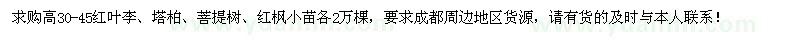 求购高30-45红叶李、塔柏、菩提树、红枫小苗各2万棵，要求成都周边地区货源，请有货的及时与本人联系！